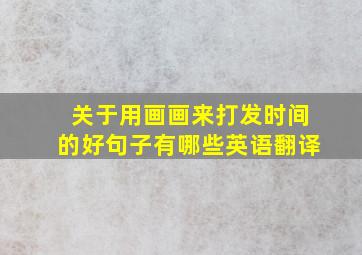 关于用画画来打发时间的好句子有哪些英语翻译